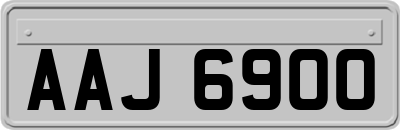 AAJ 6900